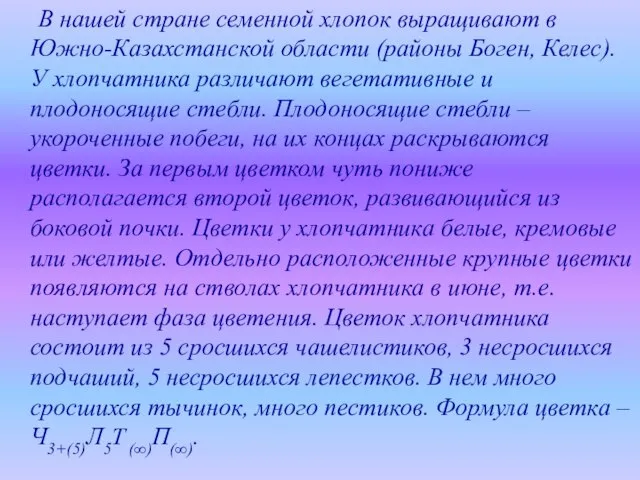 В нашей стране семенной хлопок выращивают в Южно-Казахстанской области (районы Боген, Келес). У хлопчатника различают вегетативные и плодоносящие стебли. Плодоносящие стебли – укороченные побеги, на их концах раскрываются цветки. За первым цветком чуть пониже располагается второй цветок, развивающийся из боковой почки. Цветки у хлопчатника белые, кремовые или желтые. Отдельно расположенные крупные цветки появляются на стволах хлопчатника в июне, т.е. наступает фаза цветения. Цветок хлопчатника состоит из 5 сросшихся чашелистиков, 3 несросшихся подчаший, 5 несросшихся лепестков. В нем много сросшихся тычинок, много пестиков. Формула цветка – $Ч_{3+(5)}Л_5Т_{(\infty)}П_{(\infty)}$.